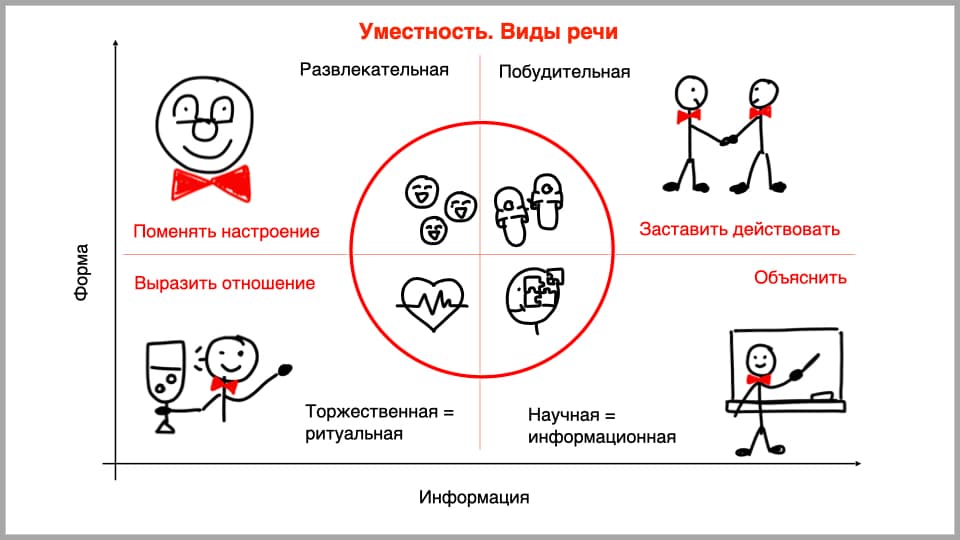 Уместность. Виды речи

Форма

Развлекательная

Побудительная

Поменять настроение

Заставить действовать

Выразить отношение

Объяснить

Торжественная = ритуальная

Научная = информационная

Информация